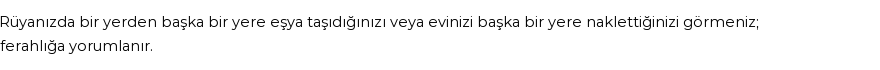 Rüyanızda bir yerden başka bir yere eşya taşıdığınızı veya evinizi başka bir yere naklettiğinizi görmeniz; ferahlığa yorumlanır.